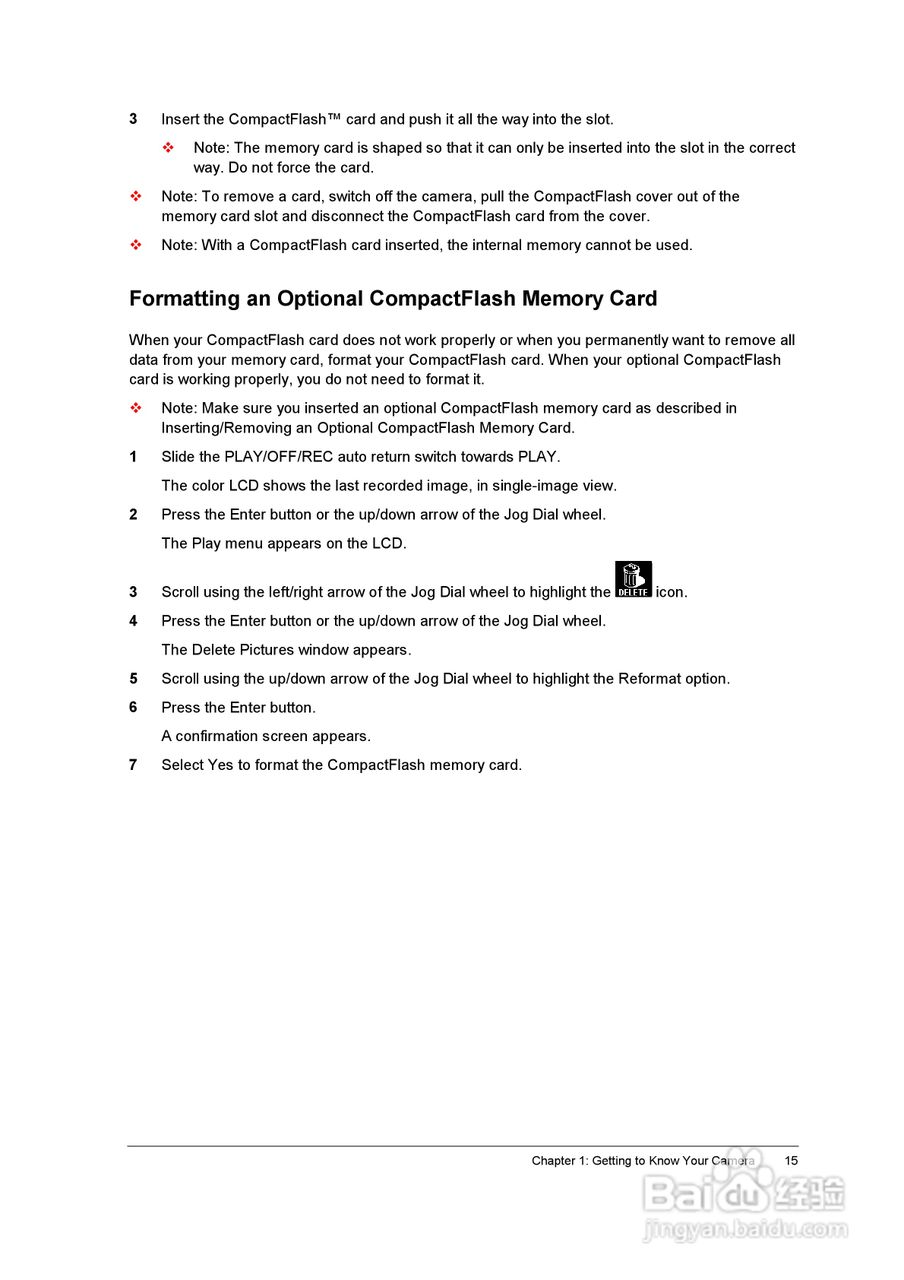 3 Insert the CompactFlash™ card and push it all the way into the slot.

❖ Note: The memory card is shaped so that it can only be inserted into the slot in the correct way. Do not force the card.

❖ Note: To remove a card, switch off the camera, pull the CompactFlash cover out of the memory card slot and disconnect the CompactFlash card from the cover.

❖ Note: With a CompactFlash card inserted, the internal memory cannot be used.

Formatting an Optional CompactFlash Memory Card

When your CompactFlash card does not work properly or when you permanently want to remove all data from your memory card, format your CompactFlash card. When your optional CompactFlash card is working properly, you do not need to format it.

❖ Note: Make sure you inserted an optional CompactFlash memory card as described in Inserting/Removing an Optional CompactFlash Memory Card.

1 Slide the PLAY/OFF/REC auto return switch towards PLAY.

The color LCD shows the last recorded image, in single-image view.

2 Press the Enter button or the up/down arrow of the Jog Dial wheel.

The Play menu appears on the LCD.

3 Scroll using the left/right arrow of the Jog Dial wheel to highlight the DELETE icon.

4 Press the Enter button or the up/down arrow of the Jog Dial wheel.

The Delete Pictures window appears.

5 Scroll using the up/down arrow of the Jog Dial wheel to highlight the Reformat option.

6 Press the Enter button.

A confirmation screen appears.

7 Select Yes to format the CompactFlash memory card.

Chapter 1: Getting to Know Your Camera 15

Baidu 经验
jingyan.baidu.com